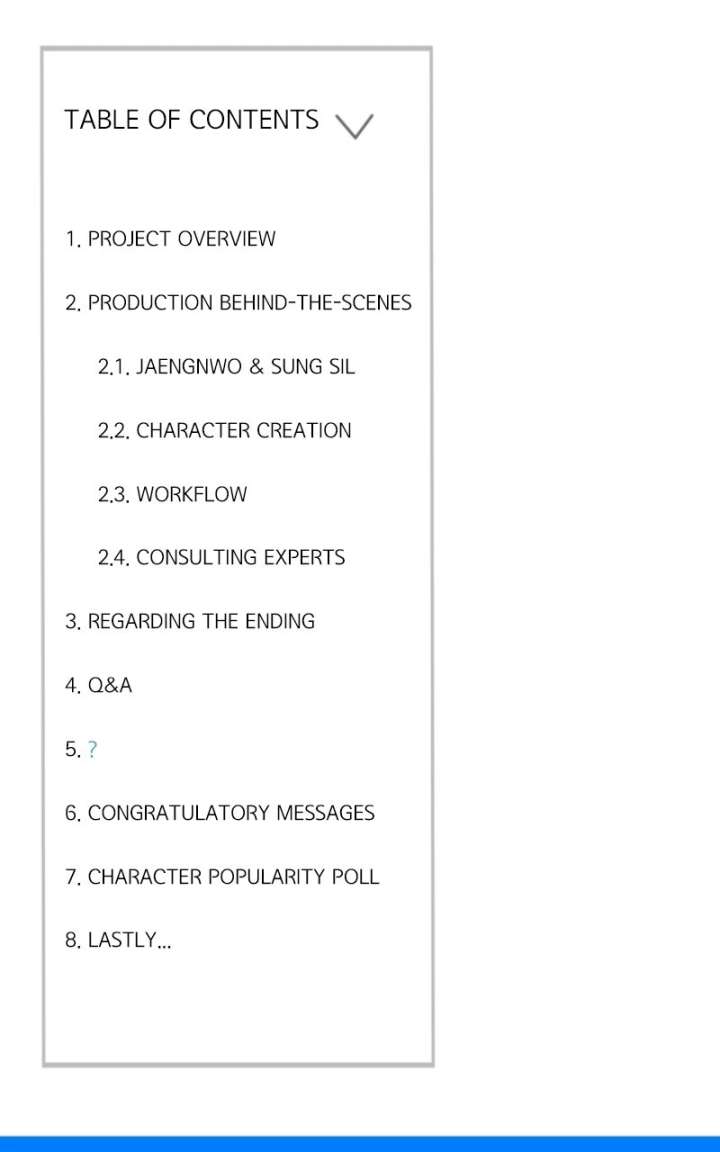 TABLE OF CONTENTS

1. PROJECT OVERVIEW

2. PRODUCTION BEHIND-THE-SCENES

2.1. JAENGNWO & SUNG SIL

2.2. CHARACTER CREATION

2.3. WORKFLOW

2.4. CONSULTING EXPERTS

3. REGARDING THE ENDING

4. Q&A

5. ?

6. CONGRATULATORY MESSAGES

7. CHARACTER POPULARITY POLL

8. LASTLY...